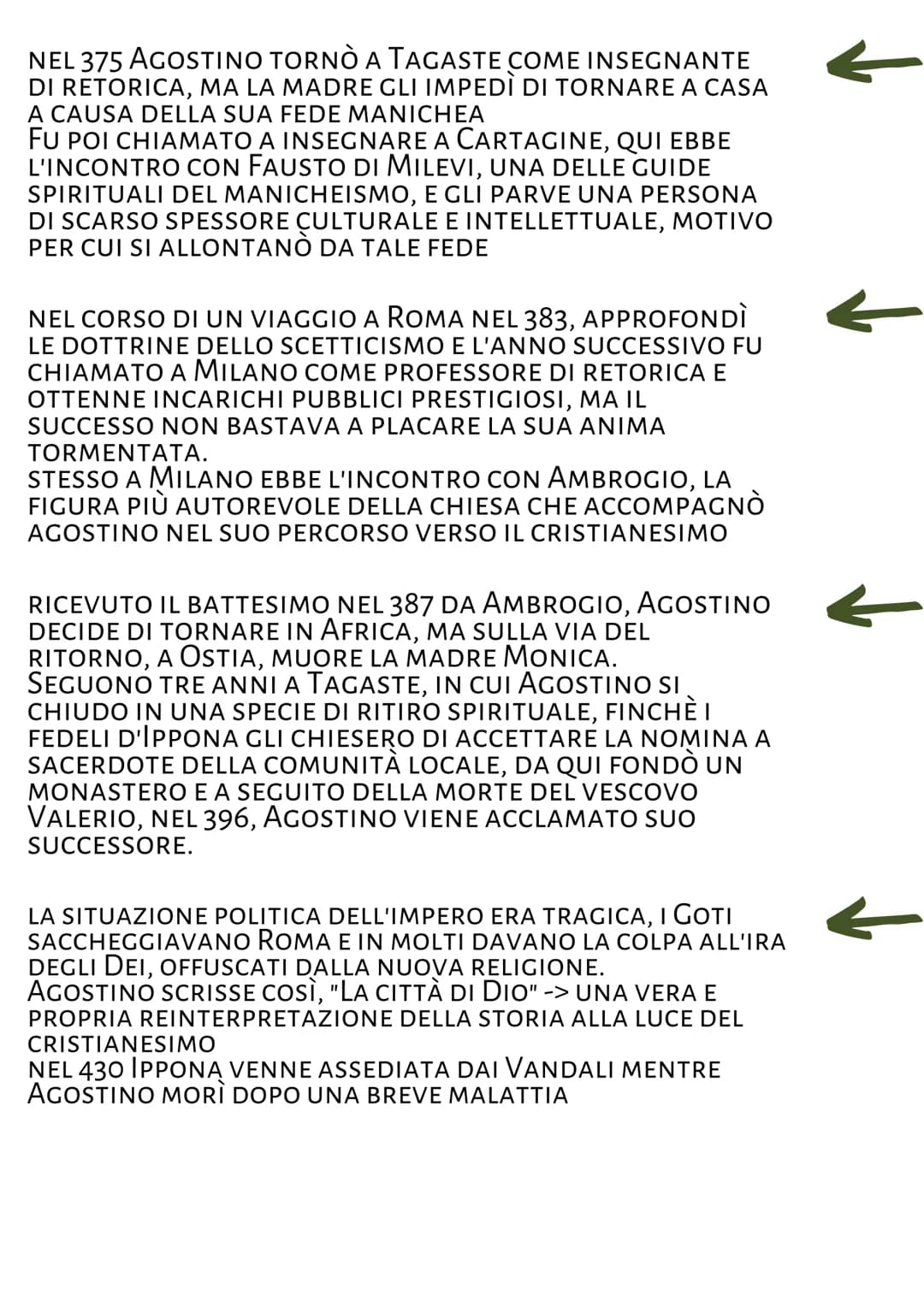 NEL 375 AGOSTINO TORNÒ A TAGASTE COME INSEGNANTE DI RETORICA, MA LA MADRE GLI IMPEDÌ DI TORNARE A CASA A CAUSA DELLA SUA FEDE MANICHEA
FU POI CHIAMATO A INSEGNARE A CARTAGINE, QUI EBBE L'INCONTRO CON FAUSTO DI MILEVI, UNA DELLE GUIDE SPIRITUALI DEL MANICHEISMO, E GLI PARVE UNA PERSONA DI SCARSO SPESSORE CULTURALE E INTELLETTUALE, MOTIVO PER CUI SI ALLONTANÒ DA TALE FEDE

NEL CORSO DI UN VIAGGIO A ROMA NEL 383, APPROFONDÌ LE DOTTRINE DELLO SCETTICISMO E L'ANNO SUCCESSIVO FU CHIAMATO A MILANO COME PROFESSORE DI RETORICA E OTTENNE INCARICHI PUBBLICI PRESTIGIOSI, MA IL SUCCESSO NON BASTAVA A PLACARE LA SUA ANIMA TORMENTATA.
STESSO A MILANO EBBE L'INCONTRO CON AMBROGIO, LA FIGURA PIÙ AUTOREVOLE DELLA CHIESA CHE ACCOMPAGNÒ AGOSTINO NEL SUO PERCORSO VERSO IL CRISTIANESIMO

RICEVUTO IL BATTESIMO NEL 387 DA AMBROGIO, AGOSTINO DECIDE DI TORNARE IN AFRICA, MA SULLA VIA DEL RITORNO, A OSTIA, MUORE LA MADRE MONICA.
SEGUONO TRE ANNI A TAGASTE, IN CUI AGOSTINO SI CHIUDO IN UNA SPECIE DI RITIRO SPIRITUALE, FINCHÈ I FEDELI D'IPPONA GLI CHIESERO DI ACCETTARE LA NOMINA A SACERDOTE DELLA COMUNITÀ LOCALE, DA QUI FONDÒ UN MONASTERO E A SEGUITO DELLA MORTE DEL VESCOVO VALERIO, NEL 396, AGOSTINO VIENE ACCLAMATO SUO SUCCESSORE.

LA SITUAZIONE POLITICA DELL'IMPERO ERA TRAGICA, I GOTI SACCHEGGIAVANO ROMA E IN MOLTI DAVANO LA COLPA ALL'IRA DEGLI DEI, OFFUSCATI DALLA NUOVA RELIGIONE.
AGOSTINO SCRISSE COSÌ, "LA CITTÀ DI DIO" -> UNA VERA E PROPRIA REINTERPRETAZIONE DELLA STORIA ALLA LUCE DEL CRISTIANESIMO
NEL 430 IPPONA VENNE ASSEDIATA DAI VANDALI MENTRE AGOSTINO MORÌ DOPO UNA BREVE MALATTIA